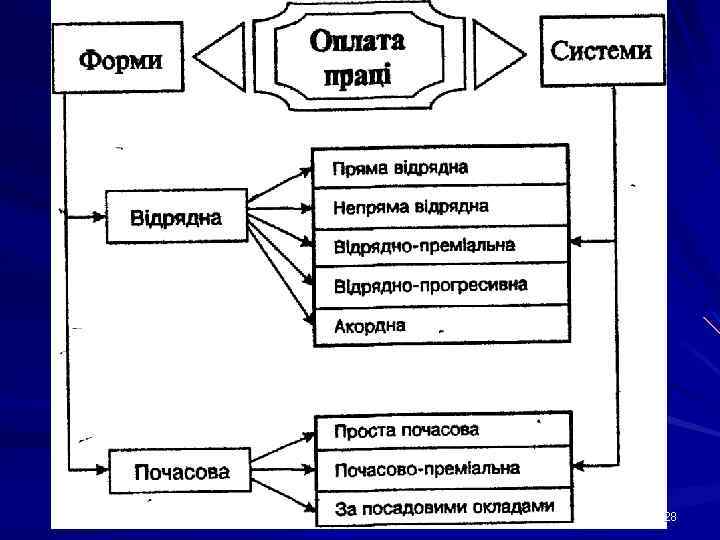 Форми

Оплата праці

Системи

Відрядна

Пряма відрядна

Непряма відрядна

Відрядно-преміальна

Відрядно-прогресивна

Акордна

Почасова

Проста почасова

Почасово-преміальна

За посадовими окладами

28